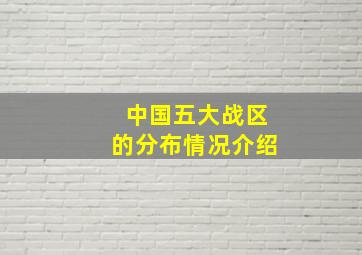 中国五大战区
的分布情况介绍